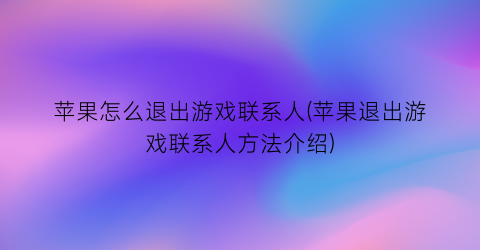 苹果怎么退出游戏联系人(苹果退出游戏联系人方法介绍)